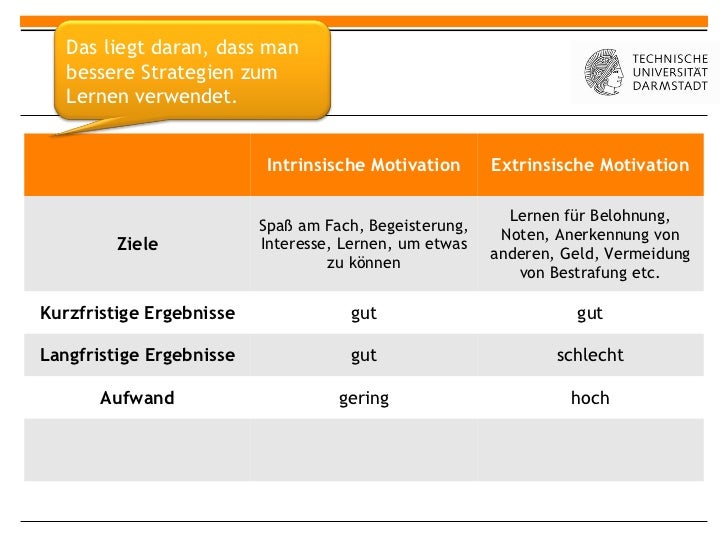 Das liegt daran, dass man bessere Strategien zum Lernen verwendet.

TECHNISCHE UNIVERSITÄT DARMSTADT

| | Intrinsische Motivation | Extrinsische Motivation |
|---|---|---|
| Ziele | Spaß am Fach, Begeisterung, Interesse, Lernen, um etwas zu können | Lernen für Belohnung, Noten, Anerkennung von anderen, Geld, Vermeidung von Bestrafung etc. |
| Kurzfristige Ergebnisse | gut | gut |
| Langfristige Ergebnisse | gut | schlecht |
| Aufwand | gering | hoch |
| | | |